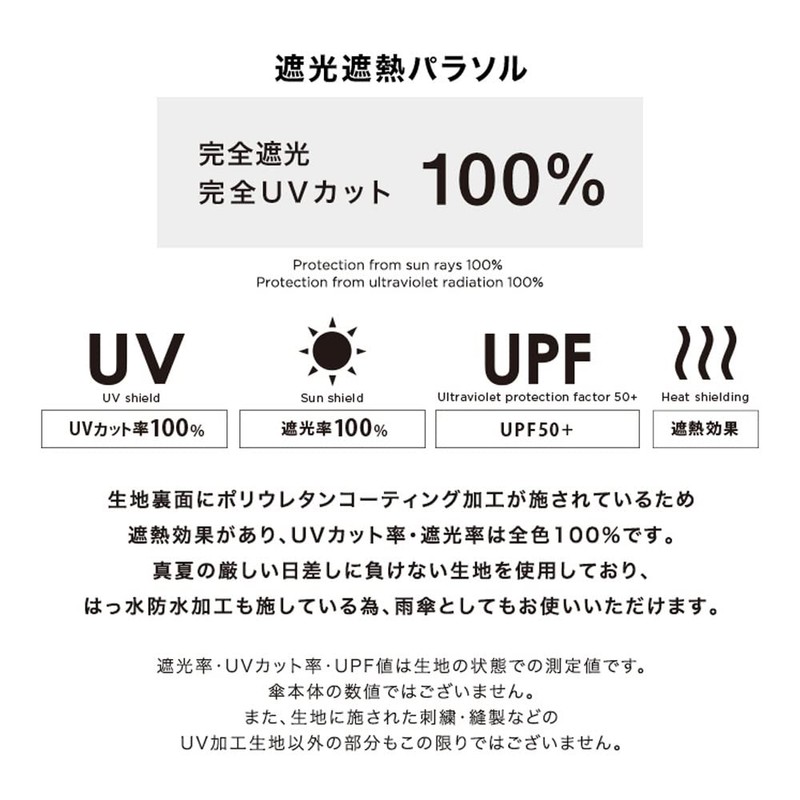 遮光遮熱パラソル

完全遮光
完全UVカット 100%

Protection from sun rays 100%
Protection from ultraviolet radiation 100%

UV
UV shield
UVカット率100%

Sun shield
遮光率100%

UPF
Ultraviolet protection factor 50+
UPF50+

Heat shielding
遮熱効果

生地裏面にポリウレタンコーティング加工が施されているため
遮熱効果があり、UVカット率・遮光率は全色100%です。
真夏の厳しい日差しに負けない生地を使用しており、
はっ水防水加工も施している為、雨傘としてもお使いいただけます。

遮光率・UVカット率・UPF値は生地の状態での測定値です。
傘本体の数値ではございません。
また、生地に施された刺繍・縫製などの
UV加工生地以外の部分もこの限りではございません。